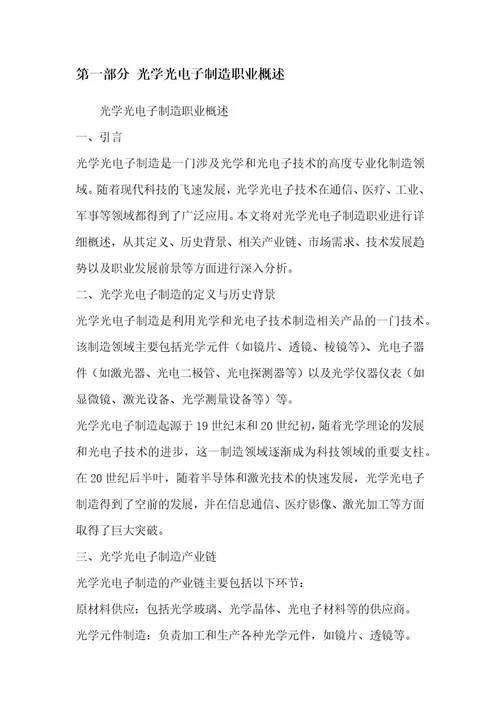 第一部分 光学光电子制造职业概述

光学光电子制造职业概述

一、引言

光学光电子制造是一门涉及光学和光电子技术的高度专业化制造领域。随着现代科技的飞速发展，光学光电子技术在通信、医疗、工业、军事等领域都得到了广泛应用。本文将对光学光电子制造职业进行详细概述，从其定义、历史背景、相关产业链、市场需求、技术发展趋势以及职业发展前景等方面进行深入分析。

二、光学光电子制造的定义与历史背景

光学光电子制造是利用光学和光电子技术制造相关产品的一门技术。该制造领域主要包括光学元件（如镜片、透镜、棱镜等）、光电子器件（如激光器、光电二极管、光电探测器等）以及光学仪器仪表（如显微镜、激光设备、光学测量设备等）等。

光学光电子制造起源于19世纪末和20世纪初，随着光学理论的发展和光电子技术的进步，这一制造领域逐渐成为科技领域的重要支柱。在20世纪后半叶，随着半导体和激光技术的快速发展，光学光电子制造得到了空前的发展，并在信息通信、医疗影像、激光加工等方面取得了巨大突破。

三、光学光电子制造产业链

光学光电子制造的产业链主要包括以下环节：

原材料供应：包括光学玻璃、光学晶体、光电子材料等的供应商。

光学元件制造：负责加工和生产各种光学元件，如镜片、透镜等。